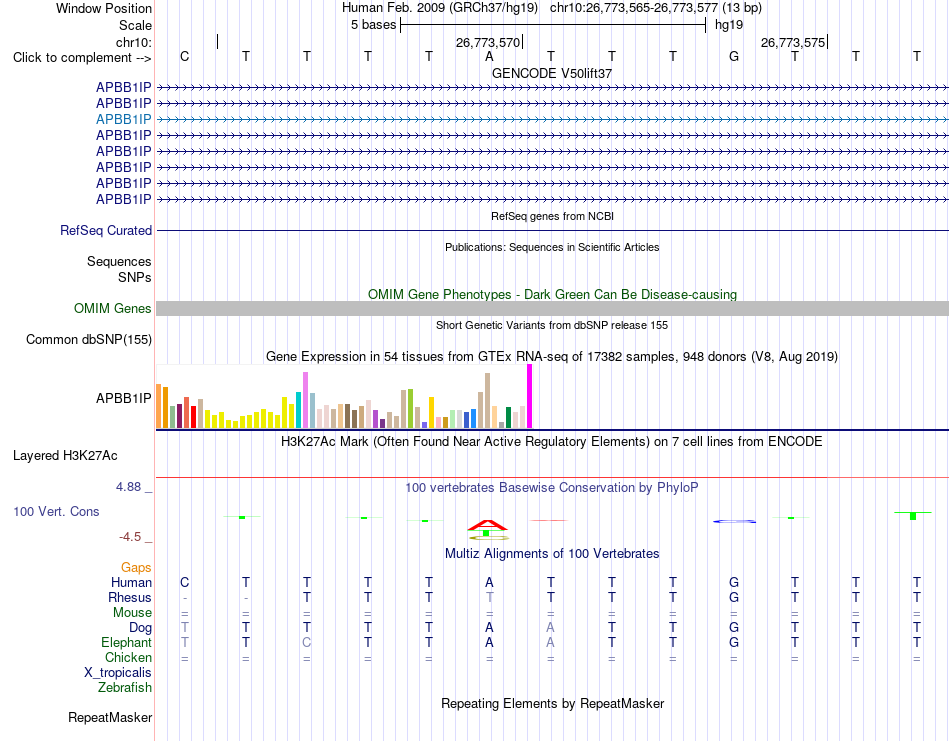 Window Position Human Feb. 2009 (GRCh37/hg19) chr10:26,773,565-26,773,577 (13 bp)
Scale 5 bases hg19
chr10: 26,773,570 26,773,575
Click to complement --> C T T T T A T T T G T T T
GENCODE V50lift37
APBB1IP
APBB1IP
APBB1IP
APBB1IP
APBB1IP
APBB1IP
APBB1IP
APBB1IP
RefSeq genes from NCBI
RefSeq Curated
Publications: Sequences in Scientific Articles
Sequences
SNPs
OMIM Gene Phenotypes - Dark Green Can Be Disease-causing
OMIM Genes
Short Genetic Variants from dbSNP release 155
Common dbSNP(155)
Gene Expression in 54 tissues from GTEx RNA-seq of 17382 samples, 948 donors (V8, Aug 2019)
APBB1IP
H3K27Ac Mark (Often Found Near Active Regulatory Elements) on 7 cell lines from ENCODE
Layered H3K27Ac
4.88 _ 100 vertebrates Basewise Conservation by PhyloP
100 Vert. Cons
-4.5 _
Multiz Alignments of 100 Vertebrates
Gaps
Human C T T T T A T T T G T T T
Rhesus - - T T T T T T T G T T T
Mouse = = = = = = = = = = = = =
Dog T T T T T A A T T G T T T
Elephant T T C T T A A T T G T T T
Chicken = = = = = = = = = = = = =
X_tropicalis
Zebrafish
Repeating Elements by RepeatMasker
RepeatMasker